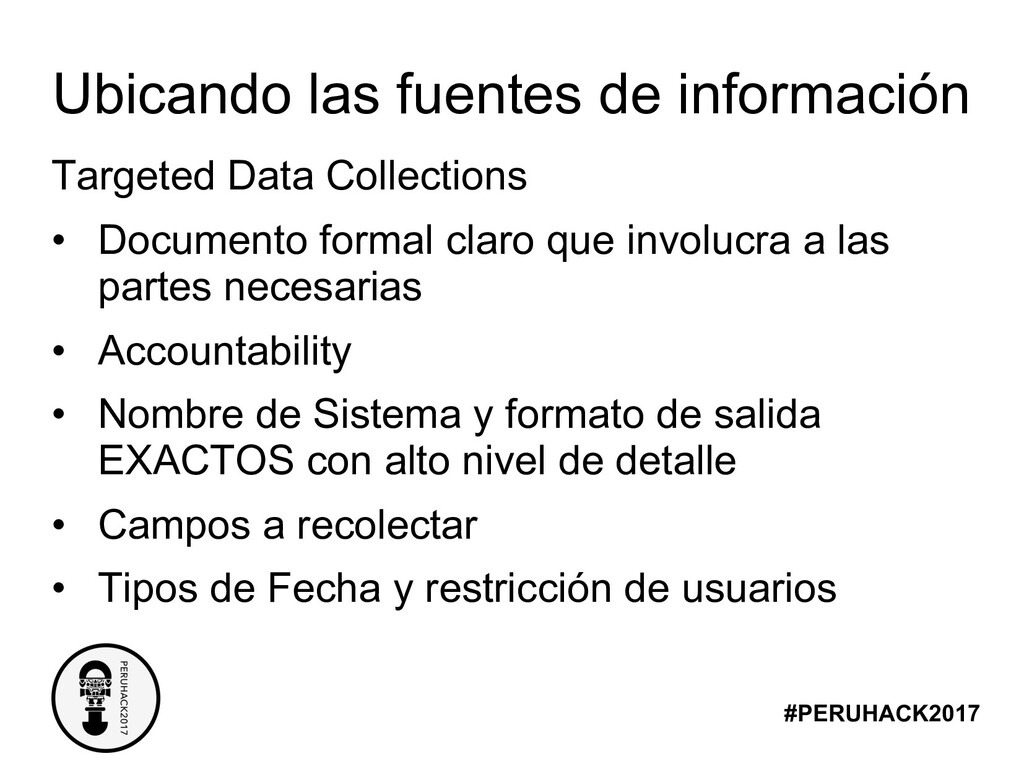 Ubicando las fuentes de información

Targeted Data Collections

• Documento formal claro que involucra a las partes necesarias

• Accountability

• Nombre de Sistema y formato de salida EXACTOS con alto nivel de detalle

• Campos a recolectar

• Tipos de Fecha y restricción de usuarios

PERUHACK2017

#PERUHACK2017